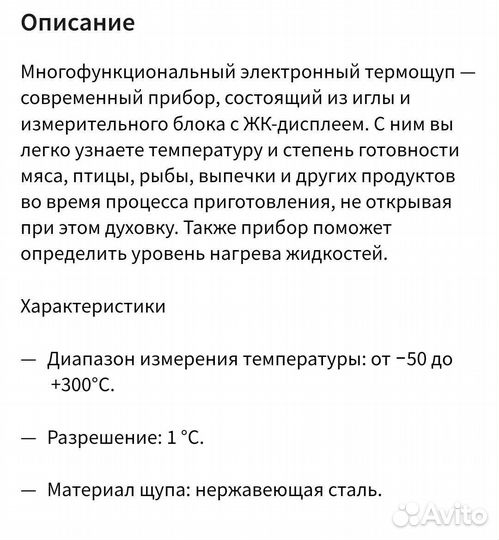 Описание

Многофункциональный электронный термощуп — современный прибор, состоящий из иглы и измерительного блока с ЖК-дисплеем. С ним вы легко узнаете температуру и степень готовности мяса, птицы, рыбы, выпечки и других продуктов во время процесса приготовления, не открывая при этом духовку. Также прибор поможет определить уровень нагрева жидкостей.

Характеристики

— Диапазон измерения температуры: от −50 до +300°C.

— Разрешение: 1 °C.

— Материал щупа: нержавеющая сталь.

Avito